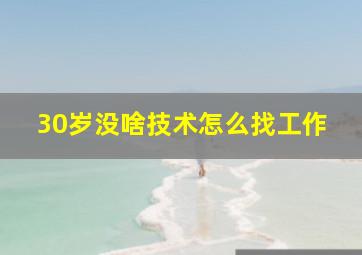 30岁没啥技术怎么找工作